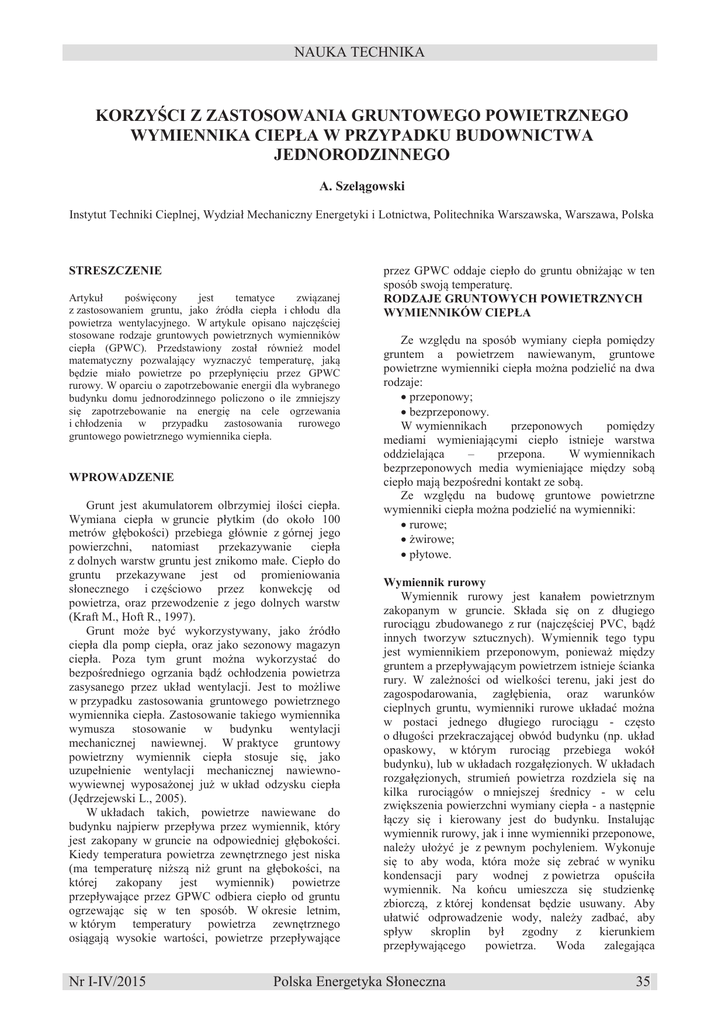 NAUKA TECHNIKA

KORZYŚCI Z ZASTOSOWANIA GRUNTOWEGO POWIETRZNEGO WYMIENNIKA CIEPŁA W PRZYPADKU BUDOWNICTWA JEDNORODZINNEGO

A. Szelągowski

Instytut Techniki Cieplnej, Wydział Mechaniczny Energetyki i Lotnictwa, Politechnika Warszawska, Warszawa, Polska

STRESZCZENIE

Artykuł poświęcony jest tematyce związanej z zastosowaniem gruntu, jako źródła ciepła i chłodu dla powietrza wentylacyjnego. W artykule opisano najczęściej stosowane rodzaje gruntowych powietrznych wymienników ciepła (GPWC). Przedstawiony został również model matematyczny pozwalający wyznaczyć temperaturę, jaką będzie miało powietrze po przepłynięciu przez GPWC rurowy. W oparciu o zapotrzebowanie energii dla wybranego budynku domu jednorodzinnego policzono o ile zmniejszy się zapotrzebowanie na energię na cele ogrzewania i chłodzenia w przypadku zastosowania rurowego gruntowego powietrznego wymiennika ciepła.

WPROWADZENIE

Grunt jest akumulatorem olbrzymiej ilości ciepła. Wymiana ciepła w gruncie płytkim (do około 100 metrów głębokości) przebiega głównie z górnej jego powierzchni, natomiast przekazywanie ciepła z dolnych warstw gruntu jest znikomo małe. Ciepło do gruntu przekazywane jest od promieniowania słonecznego i częściowo przez konwekcję od powietrza, oraz przewodzenie z jego dolnych warstw (Kraft M., Hoft R., 1997).

Grunt może być wykorzystywany, jako źródło ciepła dla pomp ciepła, oraz jako sezonowy magazyn ciepła. Poza tym grunt można wykorzystać do bezpośredniego ogrzania bądź ochłodzenia powietrza zasysanego przez układ wentylacji. Jest to możliwe w przypadku zastosowania gruntowego powietrznego wymiennika ciepła. Zastosowanie takiego wymiennika wymusza stosowanie w budynku wentylacji mechanicznej nawiewnej. W praktyce gruntowy powietrzny wymiennik ciepła stosuje się, jako uzupełnienie wentylacji mechanicznej nawiewno-wywiewnej wyposażonej już w układ odzysku ciepła (Jędrzejewski L., 2005).

W układach takich, powietrze nawiewane do budynku najpierw przepływa przez wymiennik, który jest zakopany w gruncie na odpowiedniej głębokości. Kiedy temperatura powietrza zewnętrznego jest niska (ma temperaturę niższą niż grunt na głębokości, na której zakopany jest wymiennik) powietrze przepływające przez GPWC odbiera ciepło od gruntu ogrzewając się w ten sposób. W okresie letnim, w którym temperatury powietrza zewnętrznego osiągają wysokie wartości, powietrze przepływające przez GPWC oddaje ciepło do gruntu obniżając w ten sposób swoją temperaturę.

RODZAJE GRUNTOWYCH POWIETRZNYCH WYMIENNIKÓW CIEPŁA

Ze względu na sposób wymiany ciepła pomiędzy gruntem a powietrzem nawiewanym, gruntowe powietrzne wymienniki ciepła można podzielić na dwa rodzaje:
• przeponowy;
• bezprzeponowy.
W wymiennikach przeponowych pomiędzy mediami wymieniającymi ciepło istnieje warstwa oddzielająca – przepona. W wymiennikach bezprzeponowych media wymieniające między sobą ciepło mają bezpośredni kontakt ze sobą.

Ze względu na budowę gruntowe powietrzne wymienniki ciepła można podzielić na wymienniki:
• rurowe;
• żwirowe;
• płytowe.

Wymiennik rurowy

Wymiennik rurowy jest kanałem powietrznym zakopanym w gruncie. Składa się on z długiego rurociągu zbudowanego z rur (najczęściej PVC, bądź innych tworzyw sztucznych). Wymiennik tego typu jest wymiennikiem przeponowym, ponieważ między gruntem a przepływającym powietrzem istnieje ścianka rury. W zależności od wielkości terenu, jaki jest do zagospodarowania, zagłębienia, oraz warunków cieplnych gruntu, wymienniki rurowe układać można w postaci jednego długiego rurociągu - często o długości przekraczającej obwód budynku (np. układ opaskowy, w którym rurociąg przebiega wokół budynku), lub w układach rozgałęzionych. W układach rozgałęzionych, strumień powietrza rozdziela się na kilka rurociągów o mniejszej średnicy - w celu zwiększenia powierzchni wymiany ciepła - a następnie łączy się i kierowany jest do budynku. Instalując wymiennik rurowy, jak i inne wymienniki przeponowe, należy ułożyć je z pewnym pochyleniem. Wykonuje się to aby woda, która może się zebrać w wyniku kondensacji pary wodnej z powietrza opuściła wymiennik. Na końcu umieszcza się studzienkę zbiorczą, z której kondensat będzie usuwany. Aby ułatwić odprowadzenie wody, należy zadbać, aby spływ skroplin był zgodny z kierunkiem przepływającego powietrza. Woda zalegająca

Nr I-IV/2015 Polska Energetyka Słoneczna 35